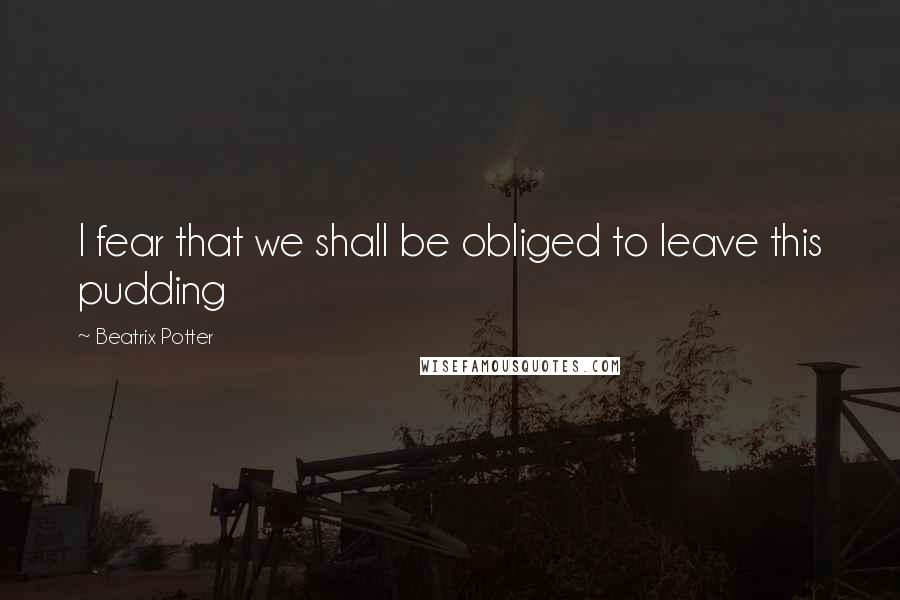 I fear that we shall be obliged to leave this pudding

~ Beatrix Potter

WISEFAMOUSQUOTES.COM